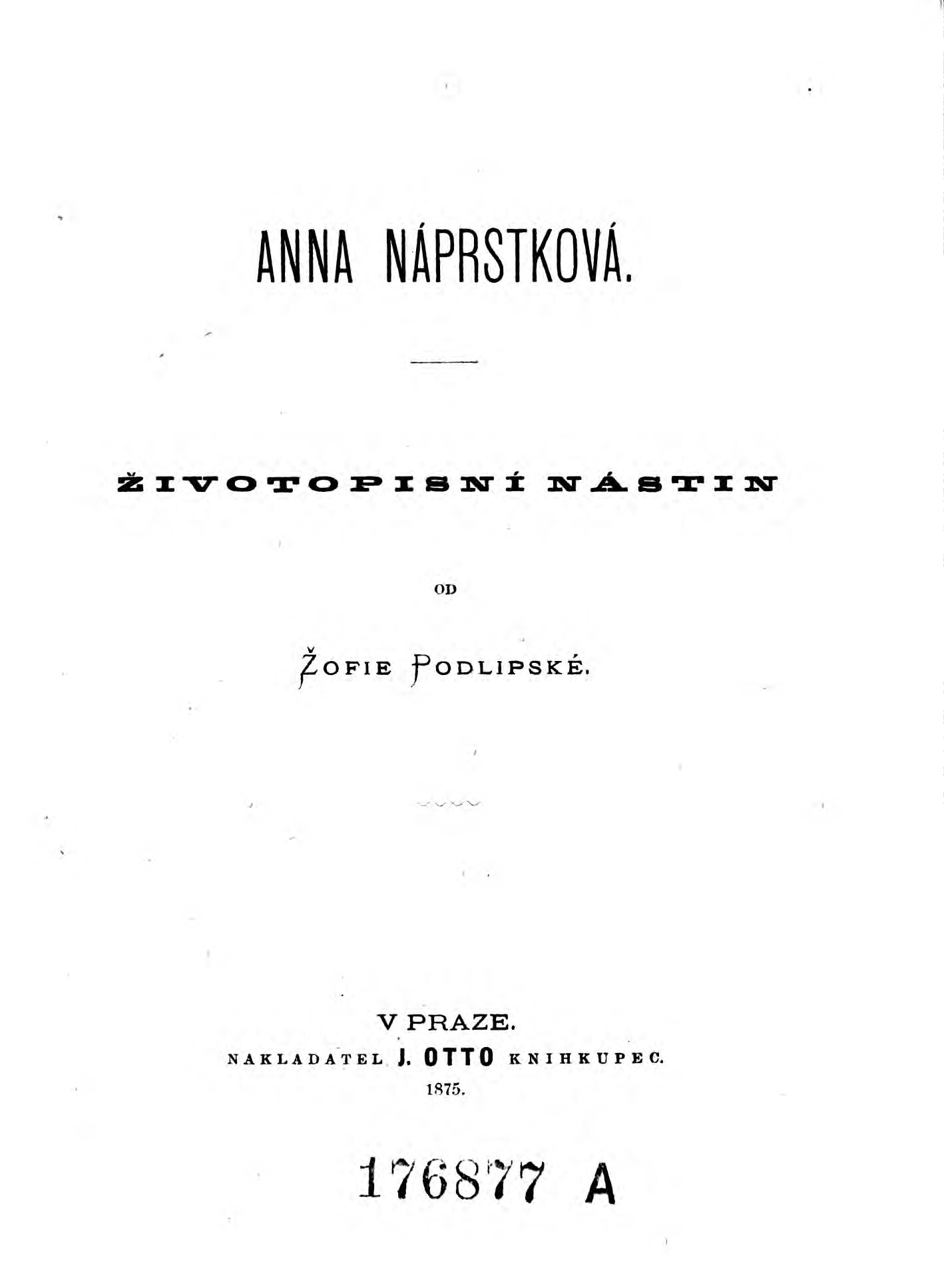 ANNA NÁPRSTKOVÁ.

ŽIVOTOPISNÍ NÁSTIN

OD

ŽOFIE PODLIPSKÉ.

V PRAZE.
NAKLADATEL J. OTTO KNIHKUPEC.
1875.

176877 A